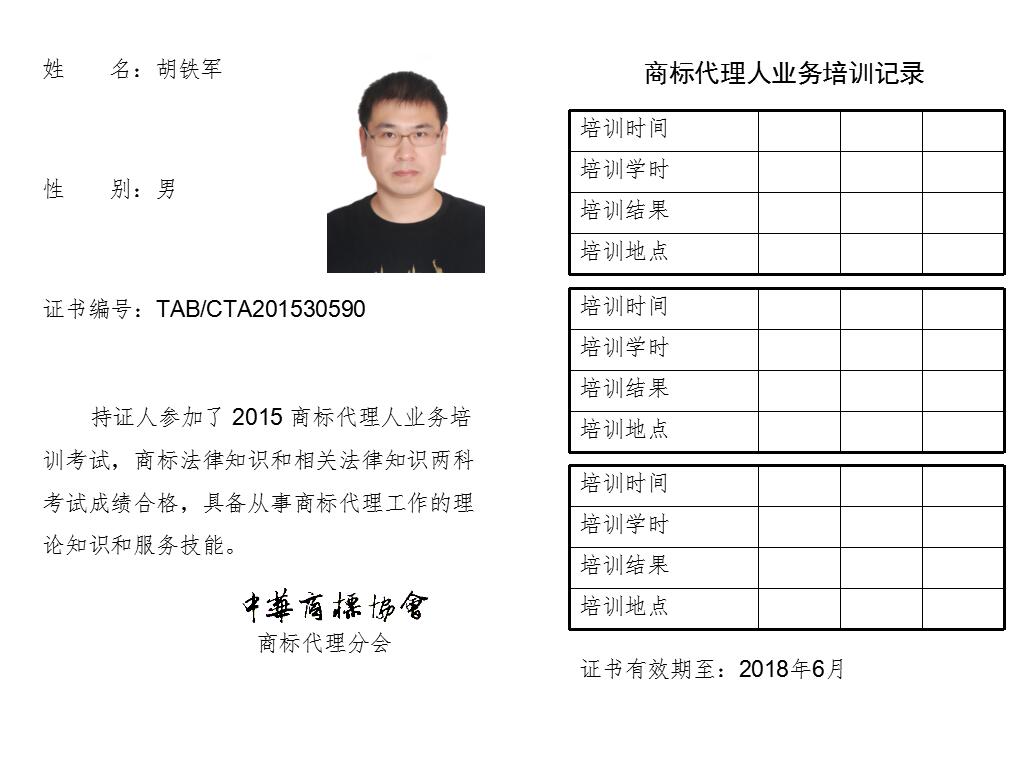 姓　　名：胡铁军

性　　别：男

证书编号：TAB/CTA201530590

持证人参加了 2015 商标代理人业务培训考试，商标法律知识和相关法律知识两科考试成绩合格，具备从事商标代理工作的理论知识和服务技能。

中華商標協會
商标代理分会

商标代理人业务培训记录

| 培训时间 | | | |
|---|---|---|---|
| 培训学时 | | | |
| 培训结果 | | | |
| 培训地点 | | | |

| 培训时间 | | | |
|---|---|---|---|
| 培训学时 | | | |
| 培训结果 | | | |
| 培训地点 | | | |

| 培训时间 | | | |
|---|---|---|---|
| 培训学时 | | | |
| 培训结果 | | | |
| 培训地点 | | | |

证书有效期至：2018年6月